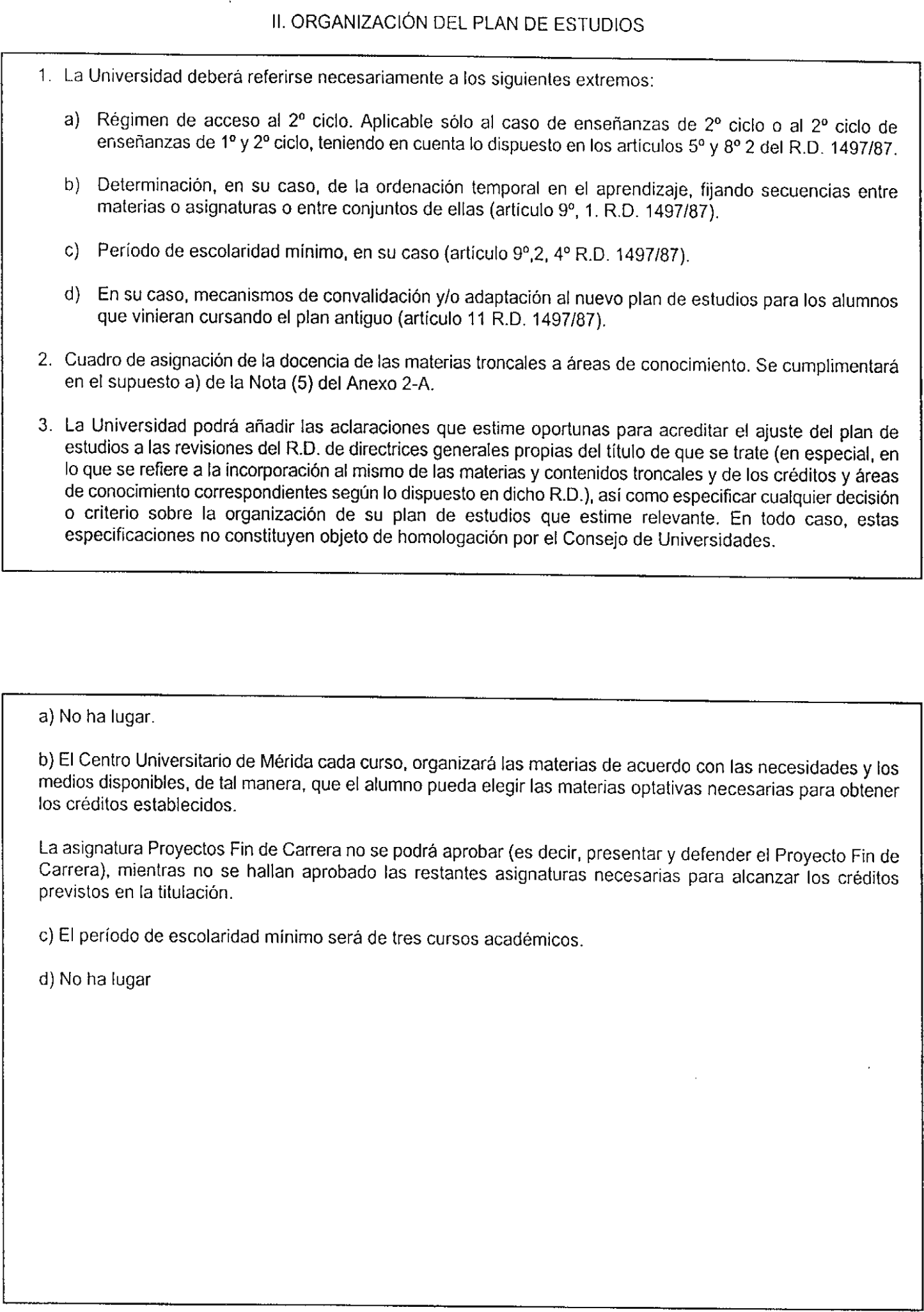 II. ORGANIZACIÓN DEL PLAN DE ESTUDIOS

1. La Universidad deberá referirse necesariamente a los siguientes extremos:

a) Régimen de acceso al 2º ciclo. Aplicable sólo al caso de enseñanzas de 2º ciclo o al 2º ciclo de enseñanzas de 1º y 2º ciclo, teniendo en cuenta lo dispuesto en los artículos 5º y 8º 2 del R.D. 1497/87.

b) Determinación, en su caso, de la ordenación temporal en el aprendizaje, fijando secuencias entre materias o asignaturas o entre conjuntos de ellas (artículo 9º, 1. R.D. 1497/87).

c) Período de escolaridad mínimo, en su caso (artículo 9º,2, 4º R.D. 1497/87).

d) En su caso, mecanismos de convalidación y/o adaptación al nuevo plan de estudios para los alumnos que vinieran cursando el plan antiguo (artículo 11 R.D. 1497/87).

2. Cuadro de asignación de la docencia de las materias troncales a áreas de conocimiento. Se cumplimentará en el supuesto a) de la Nota (5) del Anexo 2-A.

3. La Universidad podrá añadir las aclaraciones que estime oportunas para acreditar el ajuste del plan de estudios a las revisiones del R.D. de directrices generales propias del título de que se trate (en especial, en lo que se refiere a la incorporación al mismo de las materias y contenidos troncales y de los créditos y áreas de conocimiento correspondientes según lo dispuesto en dicho R.D.), así como especificar cualquier decisión o criterio sobre la organización de su plan de estudios que estime relevante. En todo caso, estas especificaciones no constituyen objeto de homologación por el Consejo de Universidades.

a) No ha lugar.

b) El Centro Universitario de Mérida cada curso, organizará las materias de acuerdo con las necesidades y los medios disponibles, de tal manera, que el alumno pueda elegir las materias optativas necesarias para obtener los créditos establecidos.

La asignatura Proyectos Fin de Carrera no se podrá aprobar (es decir, presentar y defender el Proyecto Fin de Carrera), mientras no se hallan aprobado las restantes asignaturas necesarias para alcanzar los créditos previstos en la titulación.

c) El período de escolaridad mínimo será de tres cursos académicos.

d) No ha lugar